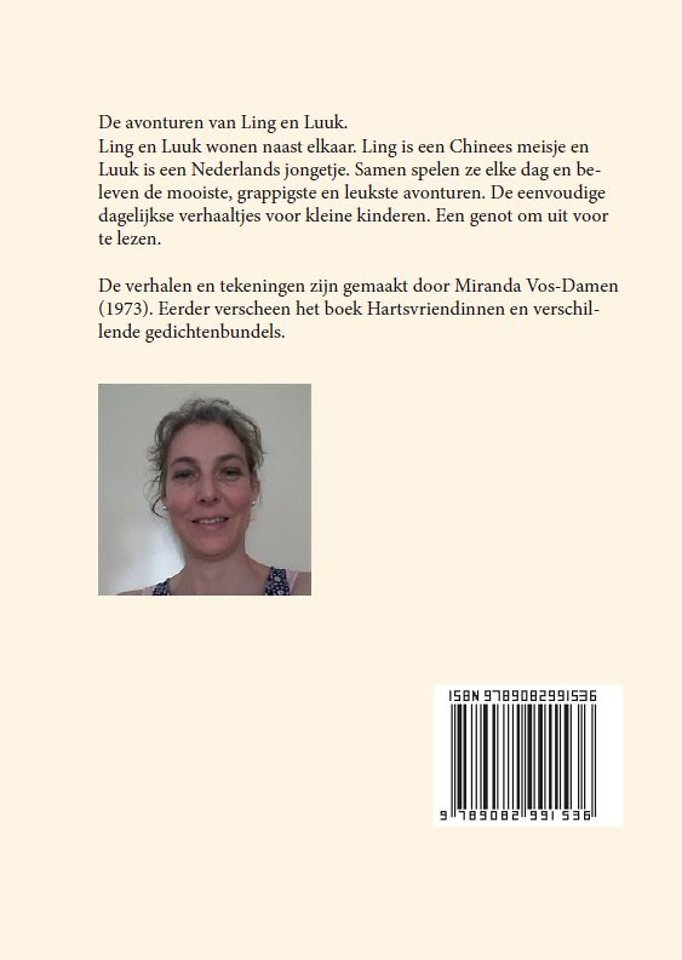 De avonturen van Ling en Luuk.
Ling en Luuk wonen naast elkaar. Ling is een Chinees meisje en Luuk is een Nederlands jongetje. Samen spelen ze elke dag en beleven de mooiste, grappigste en leukste avonturen. De eenvoudige dagelijkse verhaaltjes voor kleine kinderen. Een genot om uit voor te lezen.

De verhalen en tekeningen zijn gemaakt door Miranda Vos-Damen (1973). Eerder verscheen het boek Hartsvriendinnen en verschillende gedichtenbundels.

ISBN 9789082991536

9 789082 991536